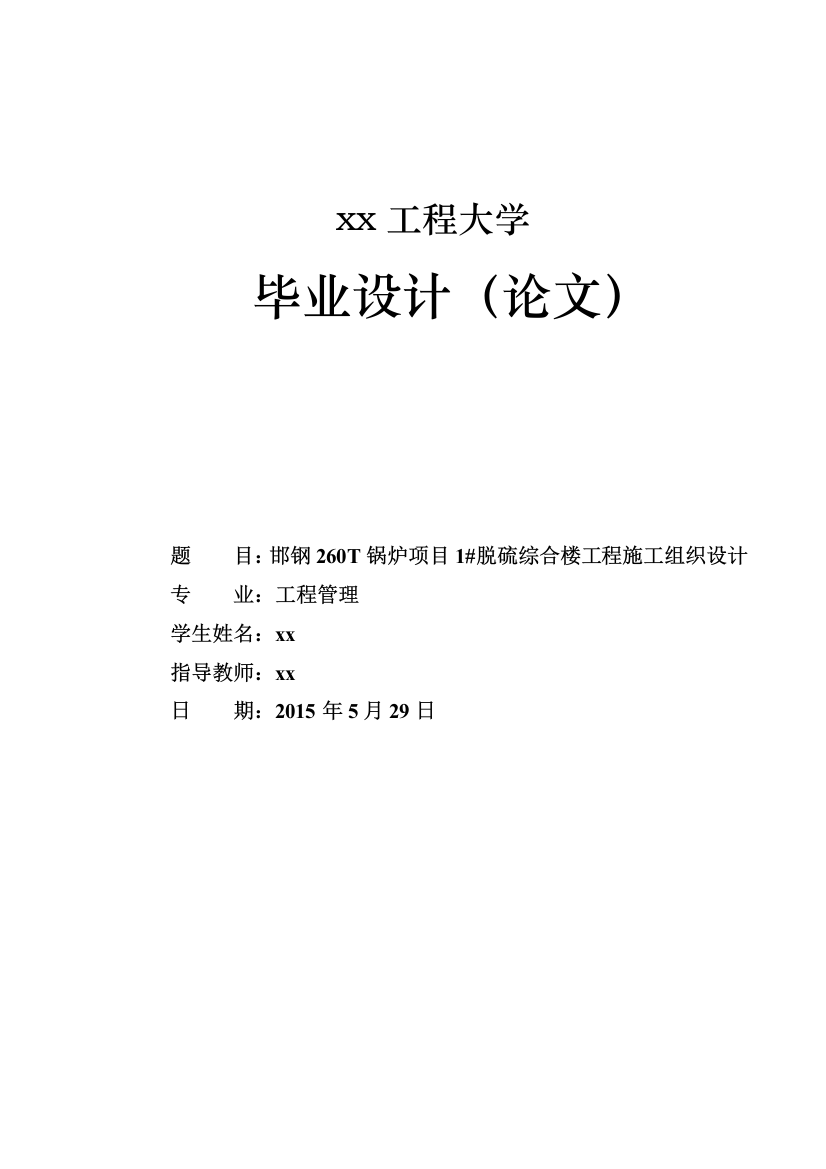 xx 工程大学

毕业设计（论文）

题　　目：邯钢 260T 锅炉项目 1#脱硫综合楼工程施工组织设计

专　　业：工程管理

学生姓名：xx

指导教师：xx

日　　期：2015 年 5 月 29 日